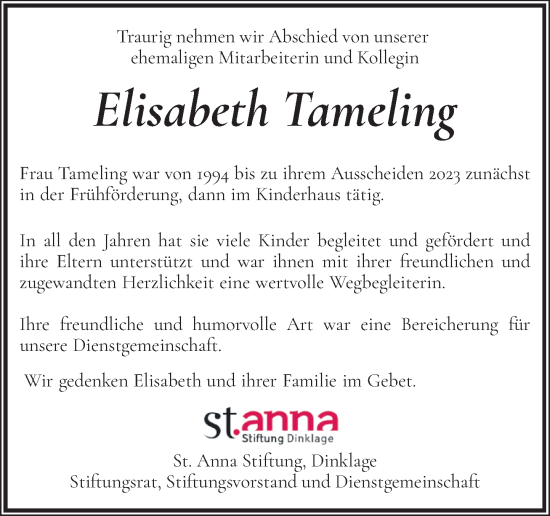 Traurig nehmen wir Abschied von unserer ehemaligen Mitarbeiterin und Kollegin

Elisabeth Tameling

Frau Tameling war von 1994 bis zu ihrem Ausscheiden 2023 zunächst in der Frühförderung, dann im Kinderhaus tätig.

In all den Jahren hat sie viele Kinder begleitet und gefördert und ihre Eltern unterstützt und war ihnen mit ihrer freundlichen und zugewandten Herzlichkeit eine wertvolle Wegbegleiterin.

Ihre freundliche und humorvolle Art war eine Bereicherung für unsere Dienstgemeinschaft.

Wir gedenken Elisabeth und ihrer Familie im Gebet.

st.anna
Stiftung Dinklage

St. Anna Stiftung, Dinklage
Stiftungsrat, Stiftungsvorstand und Dienstgemeinschaft